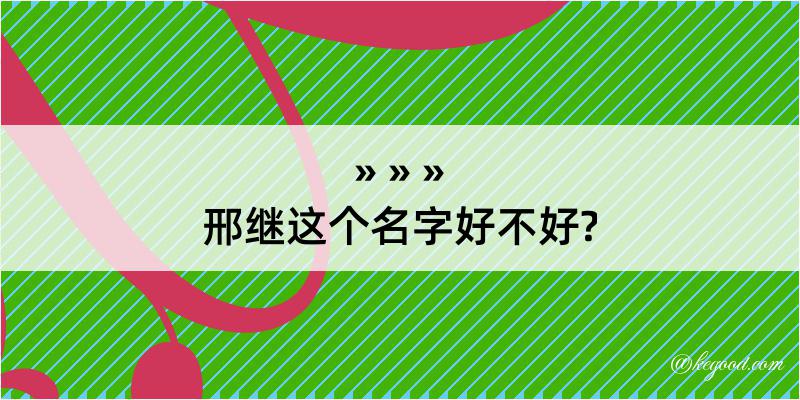 » » »
邢继这个名字好不好?

@kegood.com